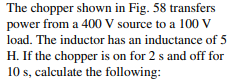 The chopper shown in Fig. 58 transfers power from a 400 V source to a 100 V load. The inductor has an inductance of 5 H. If the chopper is on for 2 s and off for 10 s, calculate the following: